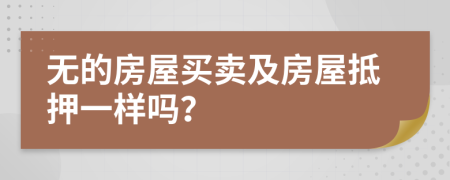 无的房屋买卖及房屋抵押一样吗？